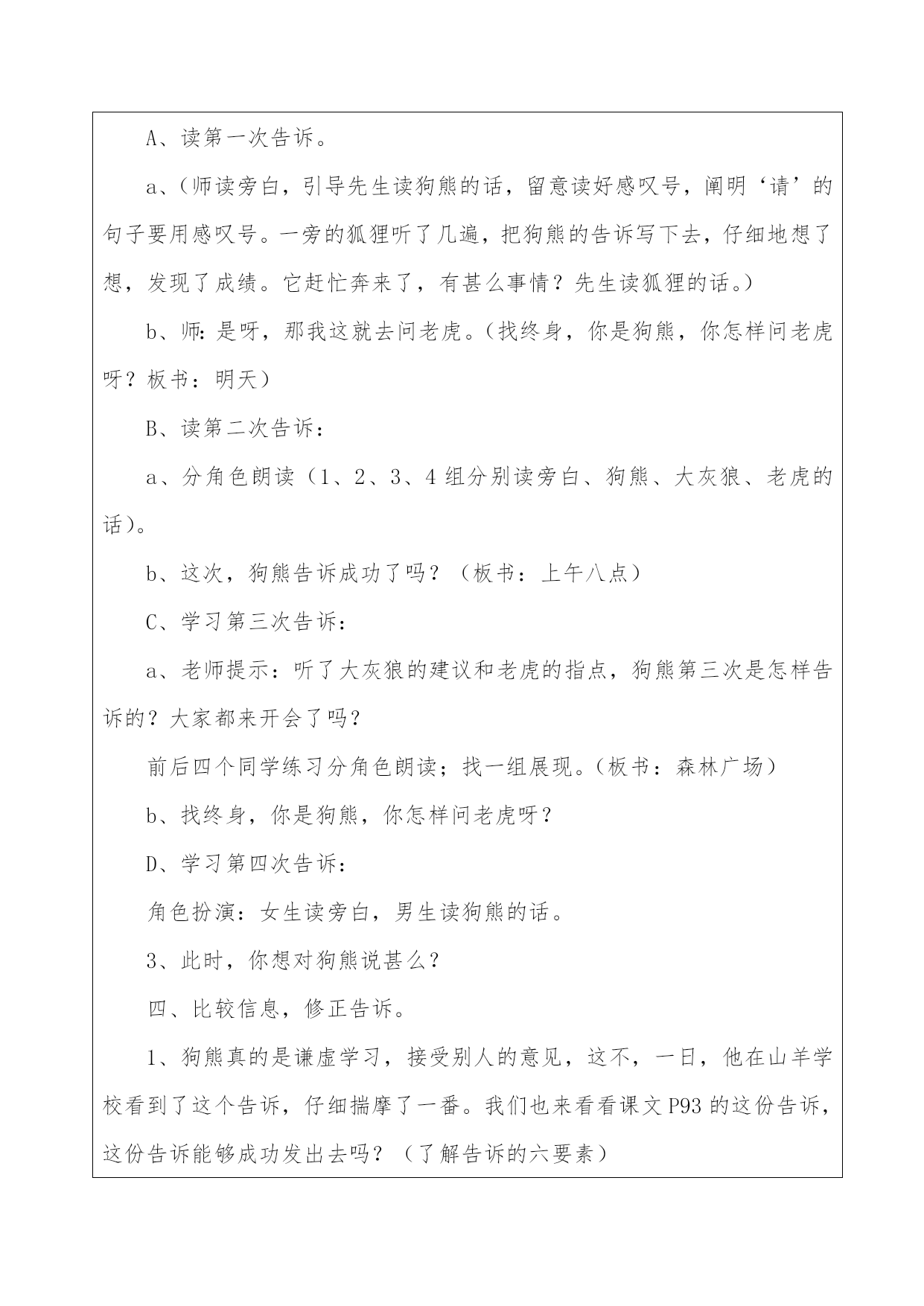 A、读第一次告诉。

a、(师读旁白，引导先生读狗熊的话，留意读好感叹号，阐明‘请’的句子要用感叹号。一旁的狐狸听了几遍，把狗熊的告诉写下去，仔细地想了想，发现了成绩。它赶忙奔来了，有甚么事情？先生读狐狸的话。)

b、师：是呀，那我这就去问老虎。(找终身，你是狗熊，你怎样问老虎呀？板书：明天)

B、读第二次告诉：

a、分角色朗读（1、2、3、4 组分别读旁白、狗熊、大灰狼、老虎的话)。

b、这次，狗熊告诉成功了吗？（板书：上午八点)

C、学习第三次告诉：

a、老师提示：听了大灰狼的建议和老虎的指点，狗熊第三次是怎样告诉的？大家都来开会了吗？

前后四个同学练习分角色朗读；找一组展现。(板书：森林广场)

b、找终身，你是狗熊，你怎样问老虎呀？

D、学习第四次告诉：

角色扮演：女生读旁白，男生读狗熊的话。

3、此时，你想对狗熊说甚么？

四、比较信息，修正告诉。

1、狗熊真的是谦虚学习，接受别人的意见，这不，一日，他在山羊学校看到了这个告诉，仔细揣摩了一番。我们也来看看课文 P93 的这份告诉，这份告诉能够成功发出去吗？（了解告诉的六要素)